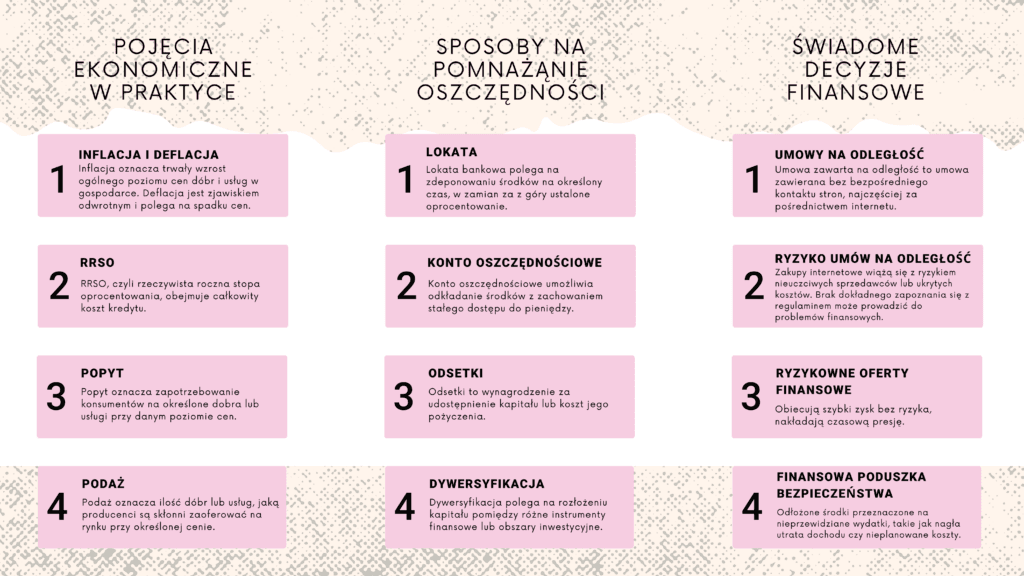 POJĘCIA EKONOMICZNE W PRAKTYCE

1
INFLACJA I DEFLACJA
Inflacja oznacza trwały wzrost ogólnego poziomu cen dóbr i usług w gospodarce. Deflacja jest zjawiskiem odwrotnym i polega na spadku cen.

2
RRSO
RRSO, czyli rzeczywista roczna stopa oprocentowania, obejmuje całkowity koszt kredytu.

3
POPYT
Popyt oznacza zapotrzebowanie konsumentów na określone dobra lub usługi przy danym poziomie cen.

4
PODAŻ
Podaż oznacza ilość dóbr lub usług, jaką producenci są skłonni zaoferować na rynku przy określonej cenie.

SPOSOBY NA POMNAŻANIE OSZCZĘDNOŚCI

1
LOKATA
Lokata bankowa polega na zdeponowaniu środków na określony czas, w zamian za z góry ustalone oprocentowanie.

2
KONTO OSZCZĘDNOŚCIOWE
Konto oszczędnościowe umożliwia odkładanie środków z zachowaniem stałego dostępu do pieniędzy.

3
ODSETKI
Odsetki to wynagrodzenie za udostępnienie kapitału lub koszt jego pożyczenia.

4
DYWERSYFIKACJA
Dywersyfikacja polega na rozłożeniu kapitału pomiędzy różne instrumenty finansowe lub obszary inwestycyjne.

ŚWIADOME DECYZJE FINANSOWE

1
UMOWY NA ODLEGŁOŚĆ
Umowa zawarta na odległość to umowa zawierana bez bezpośredniego kontaktu stron, najczęściej za pośrednictwem internetu.

2
RYZYKO UMÓW NA ODLEGŁOŚĆ
Zakupy internetowe wiążą się z ryzykiem nieuczciwych sprzedawców lub ukrytych kosztów. Brak dokładnego zapoznania się z regulaminem może prowadzić do problemów finansowych.

3
RYZYKOWNE OFERTY FINANSOWE
Obiecują szybki zysk bez ryzyka, nakładają czasową presję.

4
FINANSOWA PODUSZKA BEZPIECZEŃSTWA
Odłożone środki przeznaczone na nieprzewidziane wydatki, takie jak nagła utrata dochodu czy nieplanowane koszty.